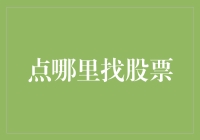 点哪里找股票